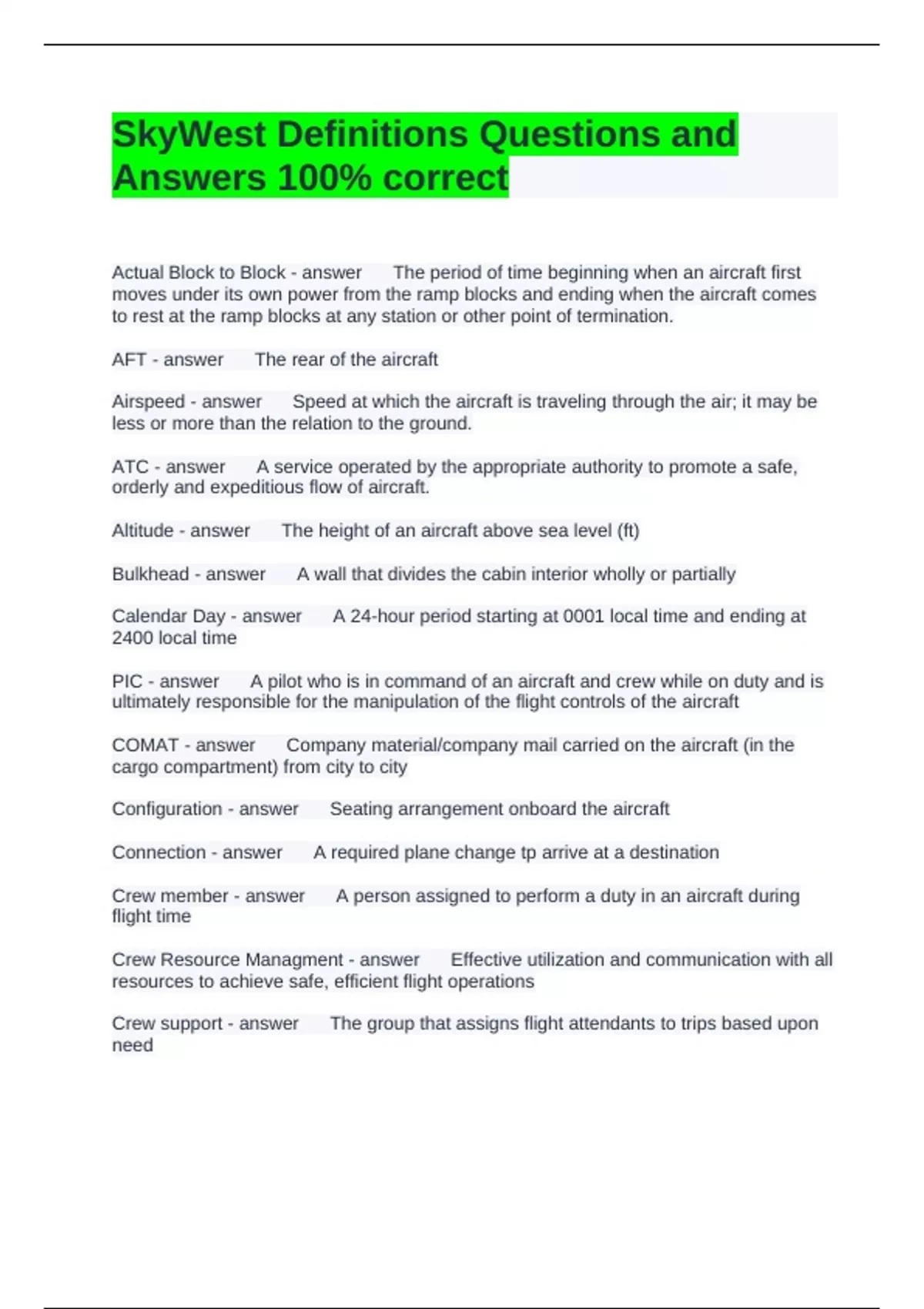 SkyWest Definitions Questions and Answers 100% correct

Actual Block to Block - answer The period of time beginning when an aircraft first moves under its own power from the ramp blocks and ending when the aircraft comes to rest at the ramp blocks at any station or other point of termination.

AFT - answer The rear of the aircraft

Airspeed - answer Speed at which the aircraft is traveling through the air; it may be less or more than the relation to the ground.

ATC - answer A service operated by the appropriate authority to promote a safe, orderly and expeditious flow of aircraft.

Altitude - answer The height of an aircraft above sea level (ft)

Bulkhead - answer A wall that divides the cabin interior wholly or partially

Calendar Day - answer A 24-hour period starting at 0001 local time and ending at 2400 local time

PIC - answer A pilot who is in command of an aircraft and crew while on duty and is ultimately responsible for the manipulation of the flight controls of the aircraft

COMAT - answer Company material/company mail carried on the aircraft (in the cargo compartment) from city to city

Configuration - answer Seating arrangement onboard the aircraft

Connection - answer A required plane change tp arrive at a destination

Crew member - answer A person assigned to perform a duty in an aircraft during flight time

Crew Resource Managment - answer Effective utilization and communication with all resources to achieve safe, efficient flight operations

Crew support - answer The group that assigns flight attendants to trips based upon need